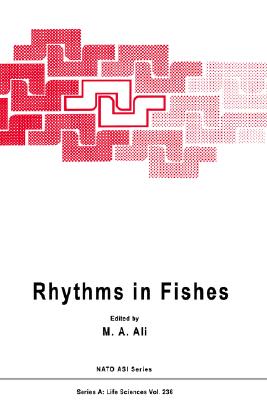 Rhythms in Fishes

Edited by
M. A. Ali

NATO ASI Series

Series A: Life Sciences Vol. 236